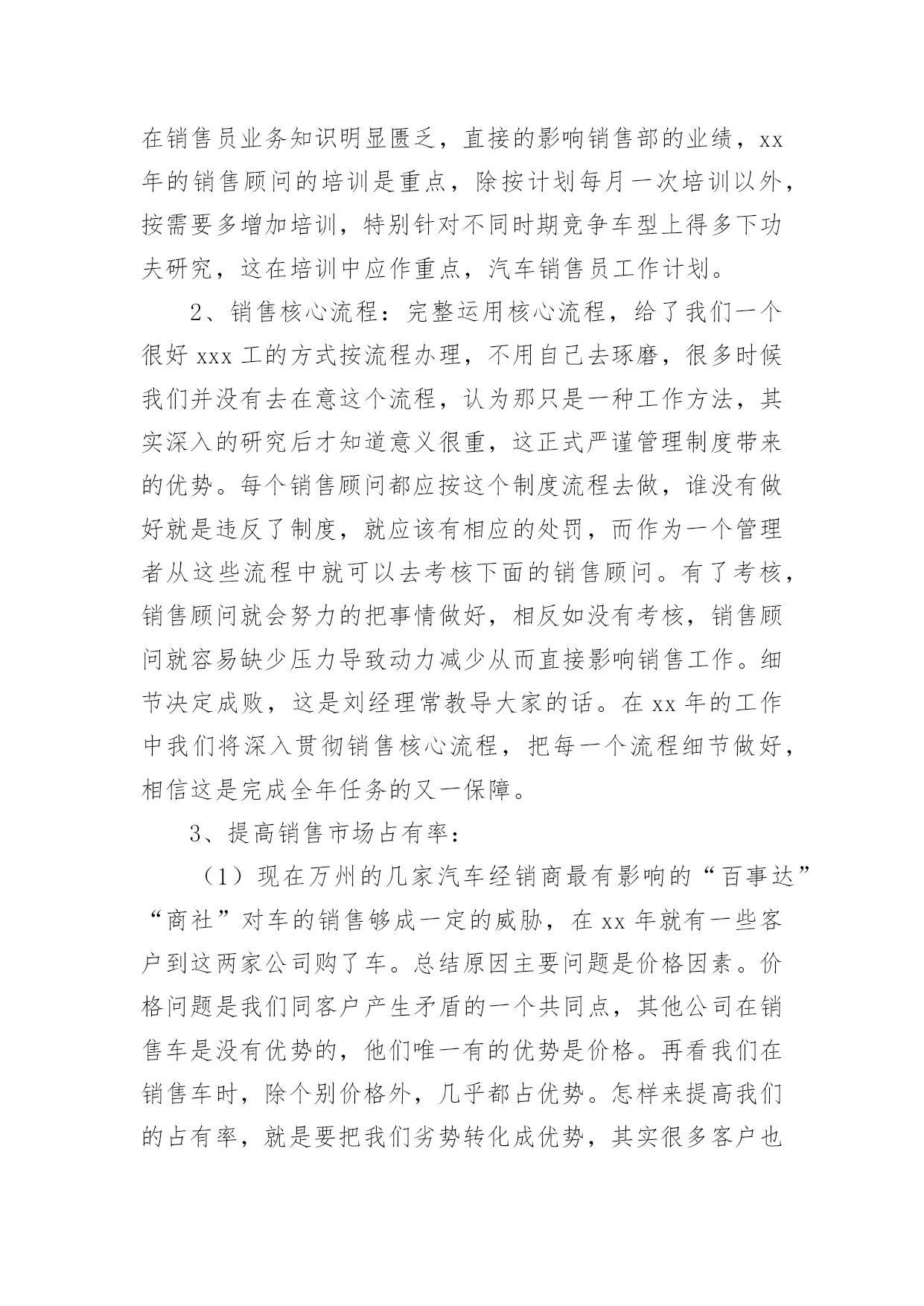 在销售员业务知识明显匮乏，直接的影响销售部的业绩，xx年的销售顾问的培训是重点，除按计划每月一次培训以外，按需要多增加培训，特别针对不同时期竞争车型上得多下功夫研究，这在培训中应作重点，汽车销售员工作计划。

2、销售核心流程：完整运用核心流程，给了我们一个很好 xxx 工的方式按流程办理，不用自己去琢磨，很多时候我们并没有去在意这个流程，认为那只是一种工作方法，其实深入的研究后才知道意义很重，这正式严谨管理制度带来的优势。每个销售顾问都应按这个制度流程去做，谁没有做好就是违反了制度，就应该有相应的处罚，而作为一个管理者从这些流程中就可以去考核下面的销售顾问。有了考核，销售顾问就会努力的把事情做好，相反如没有考核，销售顾问就容易缺少压力导致动力减少从而直接影响销售工作。细节决定成败，这是刘经理常教导大家的话。在 xx 年的工作中我们将深入贯彻销售核心流程，把每一个流程细节做好，相信这是完成全年任务的又一保障。

3、提高销售市场占有率：

（1）现在万州的几家汽车经销商最有影响的“百事达”“商社”对车的销售够成一定的威胁，在 xx 年就有一些客户到这两家公司购了车。总结原因主要问题是价格因素。价格问题是我们同客户产生矛盾的一个共同点，其他公司在销售车是没有优势的，他们唯一有的优势是价格。再看我们在销售车时，除个别价格外，几乎都占优势。怎样来提高我们的占有率，就是要把我们劣势转化成优势，其实很多客户也